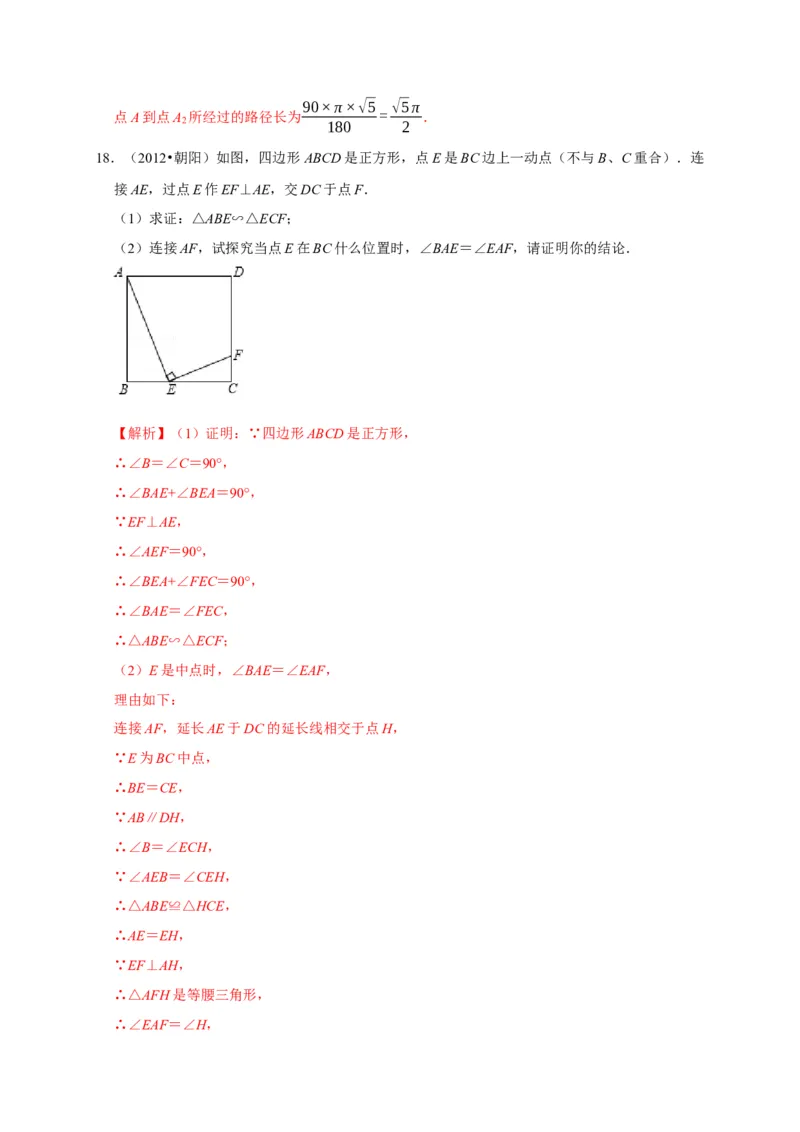 点 $A$ 到点 $A_2$ 所经过的路径长为 $\frac{90\times\pi\times\sqrt{5}}{180}=\frac{\sqrt{5}\pi}{2}$.

18. （2012•朝阳）如图，四边形 $ABCD$ 是正方形，点 $E$ 是 $BC$ 边上一动点（不与 $B$、$C$ 重合）．连接 $AE$，过点 $E$ 作 $EF\perp AE$，交 $DC$ 于点 $F$．

（1）求证：$\triangle ABE\backsim\triangle ECF$；

（2）连接 $AF$，试探究当点 $E$ 在 $BC$ 什么位置时，$\angle BAE=\angle EAF$，请证明你的结论．

A D F B E C

【解析】（1）证明：∵四边形 $ABCD$ 是正方形，

∴$\angle B=\angle C=90°$，

∴$\angle BAE+\angle BEA=90°$，

∵$EF\perp AE$，

∴$\angle AEF=90°$，

∴$\angle BEA+\angle FEC=90°$，

∴$\angle BAE=\angle FEC$，

∴$\triangle ABE\backsim\triangle ECF$；

（2）$E$ 是中点时，$\angle BAE=\angle EAF$，

理由如下：

连接 $AF$，延长 $AE$ 于 $DC$ 的延长线相交于点 $H$，

∵$E$ 为 $BC$ 中点，

∴$BE=CE$，

∵$AB\parallel DH$，

∴$\angle B=\angle ECH$，

∵$\angle AEB=\angle CEH$，

∴$\triangle ABE\cong\triangle HCE$，

∴$AE=EH$，

∵$EF\perp AH$，

∴$\triangle AFH$ 是等腰三角形，

∴$\angle EAF=\angle H$，